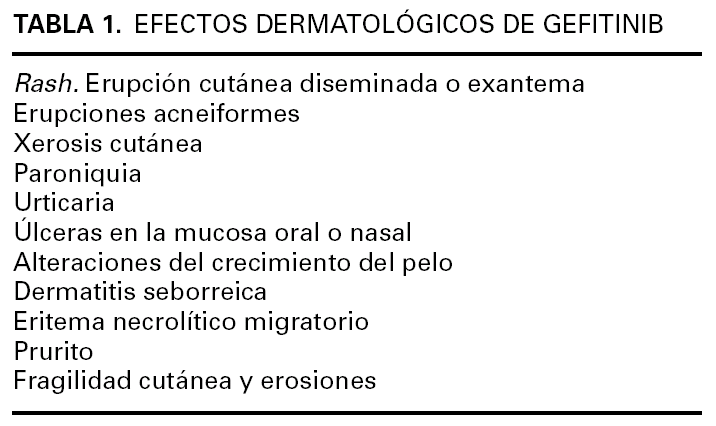 TABLA 1. EFECTOS DERMATOLÓGICOS DE GEFITINIB

Rash. Erupción cutánea diseminada o exantema
Erupciones acneiformes
Xerosis cutánea
Paroniquia
Urticaria
Úlceras en la mucosa oral o nasal
Alteraciones del crecimiento del pelo
Dermatitis seborreica
Eritema necrolítico migratorio
Prurito
Fragilidad cutánea y erosiones